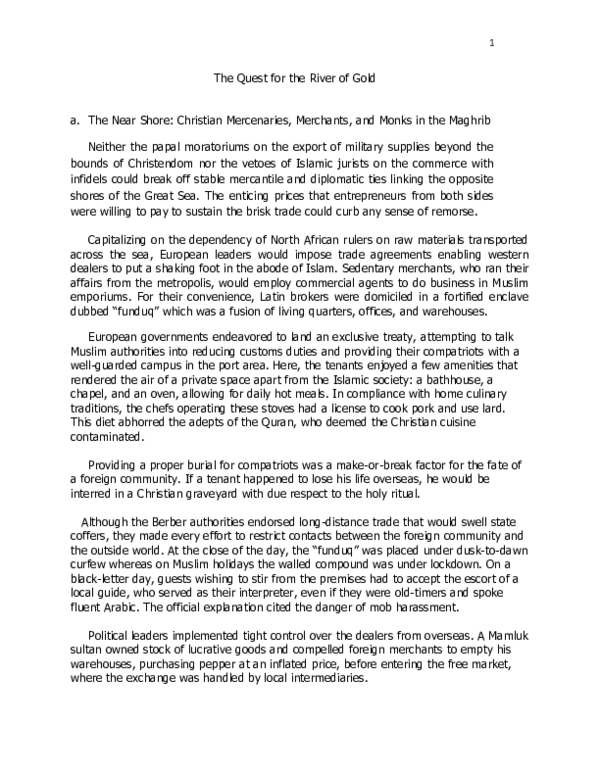 1

The Quest for the River of Gold

a. The Near Shore: Christian Mercenaries, Merchants, and Monks in the Maghrib

Neither the papal moratoriums on the export of military supplies beyond the bounds of Christendom nor the vetoes of Islamic jurists on the commerce with infidels could break off stable mercantile and diplomatic ties linking the opposite shores of the Great Sea. The enticing prices that entrepreneurs from both sides were willing to pay to sustain the brisk trade could curb any sense of remorse.

Capitalizing on the dependency of North African rulers on raw materials transported across the sea, European leaders would impose trade agreements enabling western dealers to put a shaking foot in the abode of Islam. Sedentary merchants, who ran their affairs from the metropolis, would employ commercial agents to do business in Muslim emporiums. For their convenience, Latin brokers were domiciled in a fortified enclave dubbed "funduq" which was a fusion of living quarters, offices, and warehouses.

European governments endeavored to land an exclusive treaty, attempting to talk Muslim authorities into reducing customs duties and providing their compatriots with a well-guarded campus in the port area. Here, the tenants enjoyed a few amenities that rendered the air of a private space apart from the Islamic society: a bathhouse, a chapel, and an oven, allowing for daily hot meals. In compliance with home culinary traditions, the chefs operating these stoves had a license to cook pork and use lard. This diet abhorred the adepts of the Quran, who deemed the Christian cuisine contaminated.

Providing a proper burial for compatriots was a make-or-break factor for the fate of a foreign community. If a tenant happened to lose his life overseas, he would be interred in a Christian graveyard with due respect to the holy ritual.

Although the Berber authorities endorsed long-distance trade that would swell state coffers, they made every effort to restrict contacts between the foreign community and the outside world. At the close of the day, the "funduq" was placed under dusk-to-dawn curfew whereas on Muslim holidays the walled compound was under lockdown. On a black-letter day, guests wishing to stir from the premises had to accept the escort of a local guide, who served as their interpreter, even if they were old-timers and spoke fluent Arabic. The official explanation cited the danger of mob harassment.

Political leaders implemented tight control over the dealers from overseas. A Mamluk sultan owned stock of lucrative goods and compelled foreign merchants to empty his warehouses, purchasing pepper at an inflated price, before entering the free market, where the exchange was handled by local intermediaries.